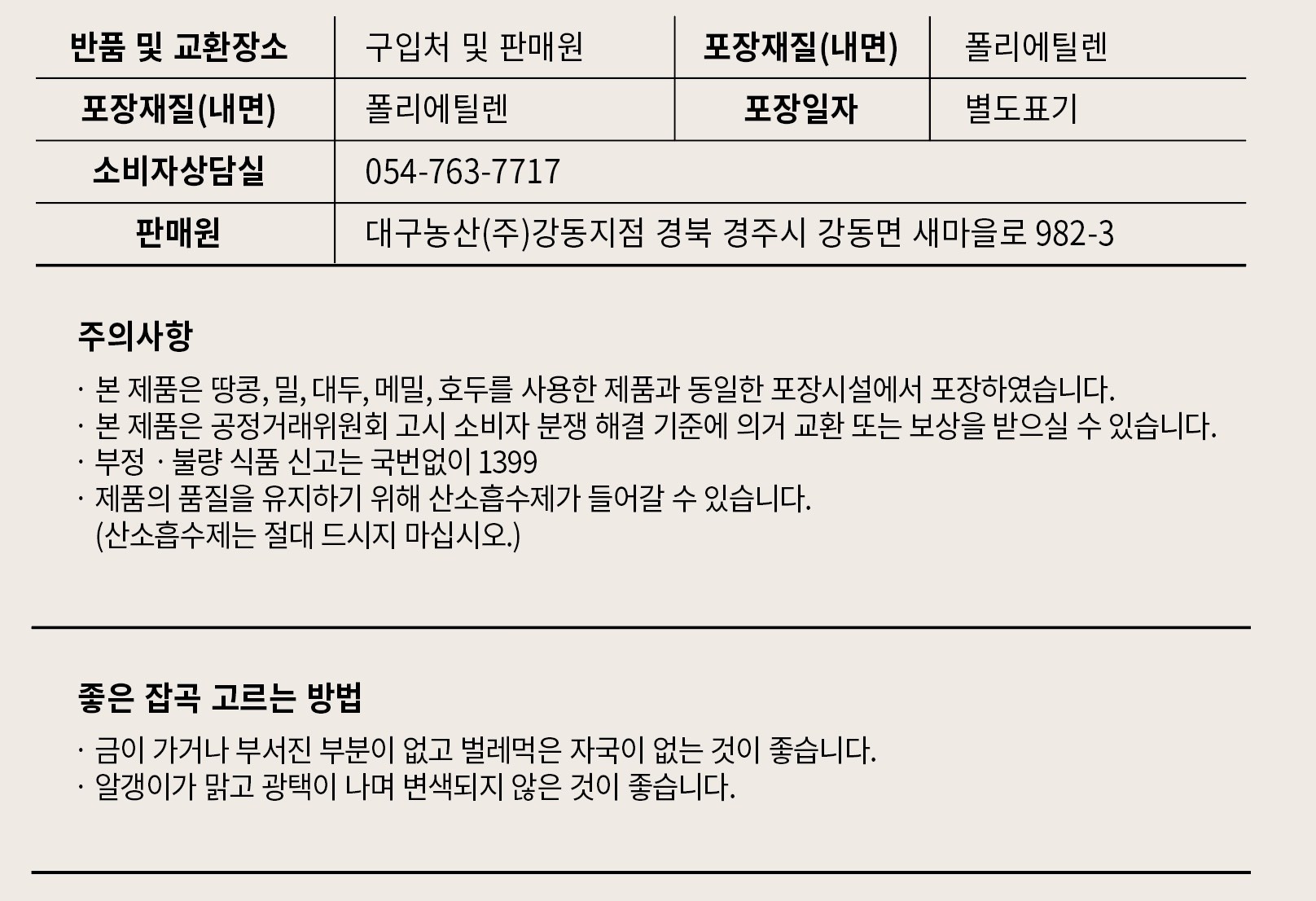 | 반품 및 교환장소 | 구입처 및 판매원 | 포장재질(내면) | 폴리에틸렌 |
|---|---|---|---|
| 포장재질(내면) | 폴리에틸렌 | 포장일자 | 별도표기 |
| 소비자상담실 | 054-763-7717 | | |
| 판매원 | 대구농산(주)강동지점 경북 경주시 강동면 새마을로 982-3 | | |

주의사항

· 본 제품은 땅콩, 밀, 대두, 메밀, 호두를 사용한 제품과 동일한 포장시설에서 포장하였습니다.
· 본 제품은 공정거래위원회 고시 소비자 분쟁 해결 기준에 의거 교환 또는 보상을 받으실 수 있습니다.
· 부정 · 불량 식품 신고는 국번없이 1399
· 제품의 품질을 유지하기 위해 산소흡수제가 들어갈 수 있습니다.
(산소흡수제는 절대 드시지 마십시오.)

좋은 잡곡 고르는 방법

· 금이 가거나 부서진 부분이 없고 벌레먹은 자국이 없는 것이 좋습니다.
· 알갱이가 맑고 광택이 나며 변색되지 않은 것이 좋습니다.